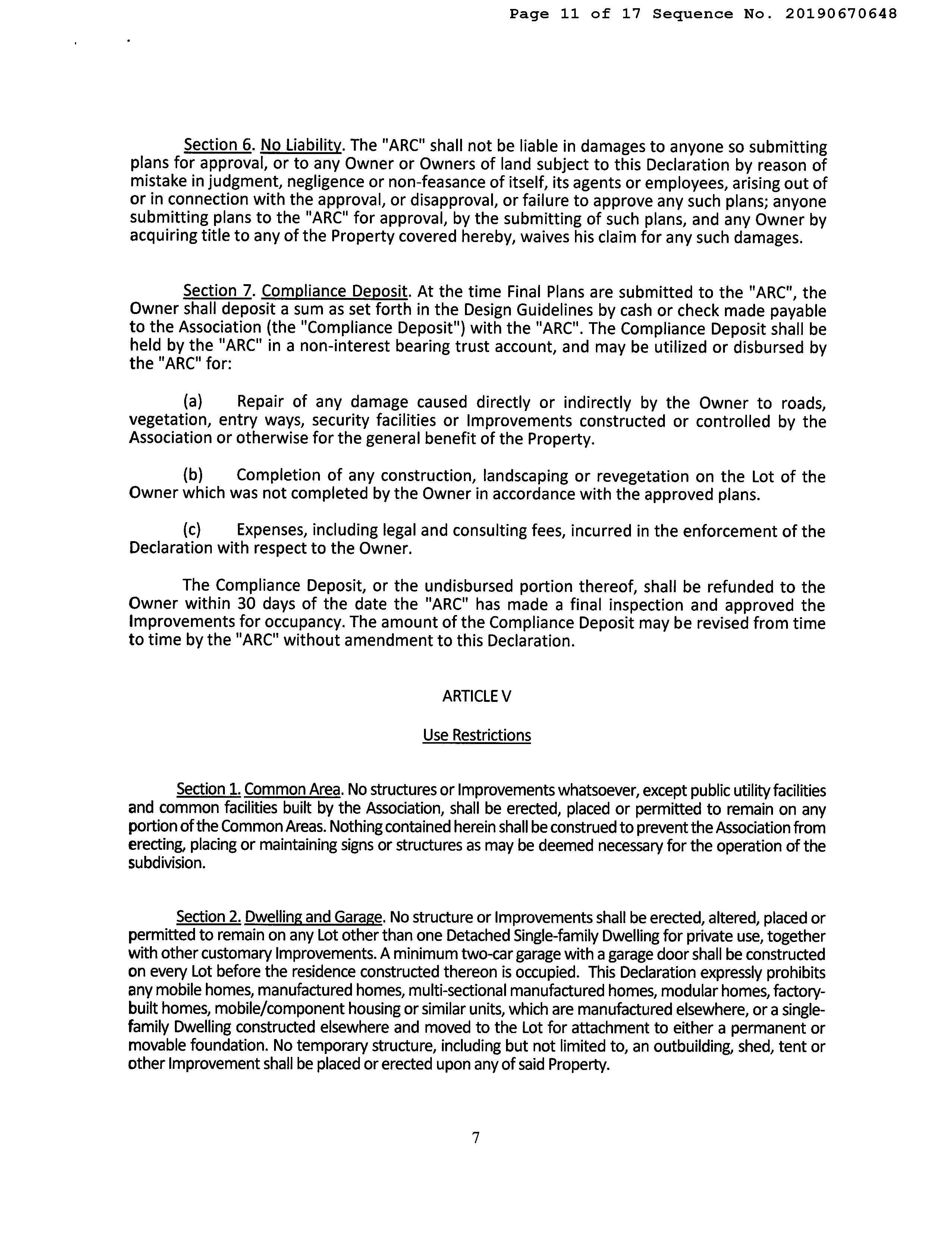 Page 11 of 17 Sequence No. 20190670648

Section 6. No Liability. The "ARC" shall not be liable in damages to anyone so submitting plans for approval, or to any Owner or Owners of land subject to this Declaration by reason of mistake in judgment, negligence or non-feasance of itself, its agents or employees, arising out of or in connection with the approval, or disapproval, or failure to approve any such plans; anyone submitting plans to the "ARC" for approval, by the submitting of such plans, and any Owner by acquiring title to any of the Property covered hereby, waives his claim for any such damages.

Section 7. Compliance Deposit. At the time Final Plans are submitted to the "ARC", the Owner shall deposit a sum as set forth in the Design Guidelines by cash or check made payable to the Association (the "Compliance Deposit") with the "ARC". The Compliance Deposit shall be held by the "ARC" in a non-interest bearing trust account, and may be utilized or disbursed by the "ARC" for:

(a) Repair of any damage caused directly or indirectly by the Owner to roads, vegetation, entry ways, security facilities or Improvements constructed or controlled by the Association or otherwise for the general benefit of the Property.

(b) Completion of any construction, landscaping or revegetation on the Lot of the Owner which was not completed by the Owner in accordance with the approved plans.

(c) Expenses, including legal and consulting fees, incurred in the enforcement of the Declaration with respect to the Owner.

The Compliance Deposit, or the undisbursed portion thereof, shall be refunded to the Owner within 30 days of the date the "ARC" has made a final inspection and approved the Improvements for occupancy. The amount of the Compliance Deposit may be revised from time to time by the "ARC" without amendment to this Declaration.

ARTICLE V

Use Restrictions

Section 1. Common Area. No structures or Improvements whatsoever, except public utility facilities and common facilities built by the Association, shall be erected, placed or permitted to remain on any portion of the Common Areas. Nothing contained herein shall be construed to prevent the Association from erecting, placing or maintaining signs or structures as may be deemed necessary for the operation of the subdivision.

Section 2. Dwelling and Garage. No structure or Improvements shall be erected, altered, placed or permitted to remain on any Lot other than one Detached Single-family Dwelling for private use, together with other customary Improvements. A minimum two-car garage with a garage door shall be constructed on every Lot before the residence constructed thereon is occupied. This Declaration expressly prohibits any mobile homes, manufactured homes, multi-sectional manufactured homes, modular homes, factory-built homes, mobile/component housing or similar units, which are manufactured elsewhere, or a single-family Dwelling constructed elsewhere and moved to the Lot for attachment to either a permanent or movable foundation. No temporary structure, including but not limited to, an outbuilding, shed, tent or other Improvement shall be placed or erected upon any of said Property.

7